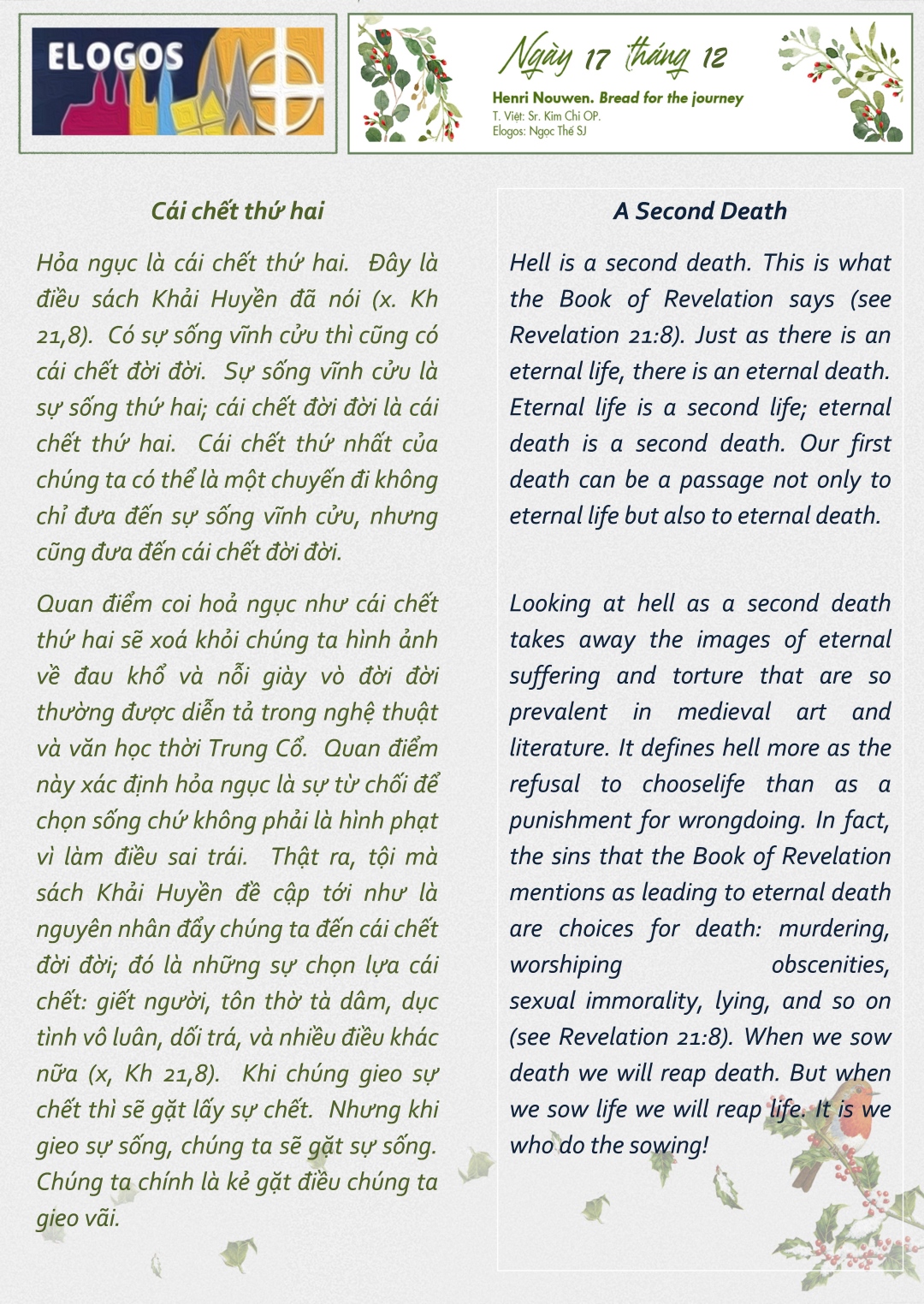 ELOGOS

Ngày 17 tháng 12

Henri Nouwen. Bread for the journey
T. Việt: Sr. Kim Chi OP.
Elogos: Ngọc Thế SJ

Cái chết thứ hai

Hỏa ngục là cái chết thứ hai. Đây là điều sách Khải Huyền đã nói (x. Kh 21,8). Có sự sống vĩnh cửu thì cũng có cái chết đời đời. Sự sống vĩnh cửu là sự sống thứ hai; cái chết đời đời là cái chết thứ hai. Cái chết thứ nhất của chúng ta có thể là một chuyến đi không chỉ đưa đến sự sống vĩnh cửu, nhưng cũng đưa đến cái chết đời đời.

Quan điểm coi hoả ngục như cái chết thứ hai sẽ xoá khỏi chúng ta hình ảnh về đau khổ và nỗi giày vò đời đời thường được diễn tả trong nghệ thuật và văn học thời Trung Cổ. Quan điểm này xác định hỏa ngục là sự từ chối để chọn sống chứ không phải là hình phạt vì làm điều sai trái. Thật ra, tội mà sách Khải Huyền đề cập tới như là nguyên nhân đẩy chúng ta đến cái chết đời đời; đó là những sự chọn lựa cái chết: giết người, tôn thờ tà dâm, dục tình vô luân, dối trá, và nhiều điều khác nữa (x, Kh 21,8). Khi chúng gieo sự chết thì sẽ gặt lấy sự chết. Nhưng khi gieo sự sống, chúng ta sẽ gặt sự sống. Chúng ta chính là kẻ gặt điều chúng ta gieo vãi.

A Second Death

Hell is a second death. This is what the Book of Revelation says (see Revelation 21:8). Just as there is an eternal life, there is an eternal death. Eternal life is a second life; eternal death is a second death. Our first death can be a passage not only to eternal life but also to eternal death.

Looking at hell as a second death takes away the images of eternal suffering and torture that are so prevalent in medieval art and literature. It defines hell more as the refusal to chooselife than as a punishment for wrongdoing. In fact, the sins that the Book of Revelation mentions as leading to eternal death are choices for death: murdering, worshiping obscenities, sexual immorality, lying, and so on (see Revelation 21:8). When we sow death we will reap death. But when we sow life we will reap life. It is we who do the sowing!